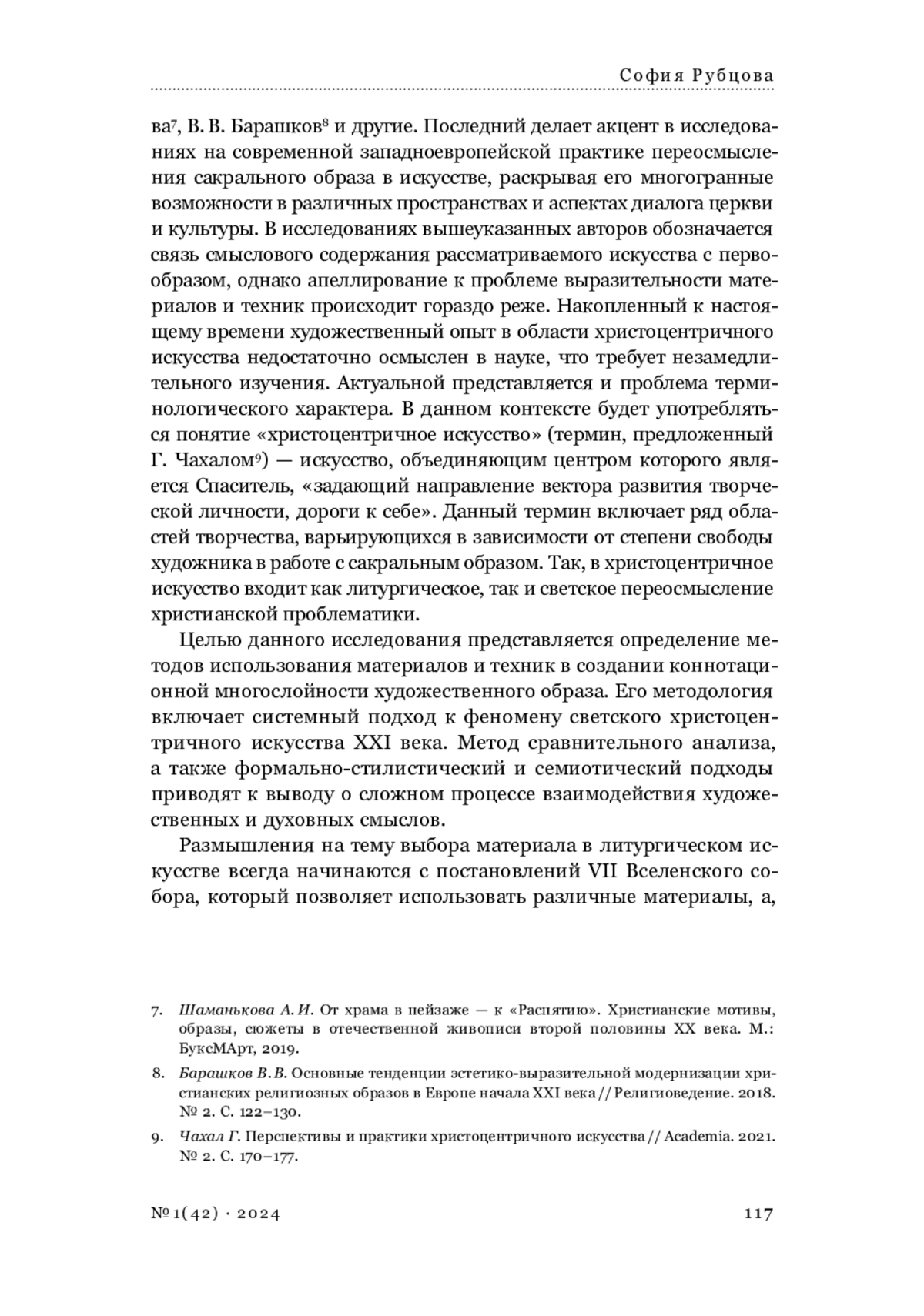 София Рубцова

ва$^7$, В. В. Барашков$^8$ и другие. Последний делает акцент в исследованиях на современной западноевропейской практике переосмысления сакрального образа в искусстве, раскрывая его многогранные возможности в различных пространствах и аспектах диалога церкви и культуры. В исследованиях вышеуказанных авторов обозначается связь смыслового содержания рассматриваемого искусства с первообразом, однако апеллирование к проблеме выразительности материалов и техник происходит гораздо реже. Накопленный к настоящему времени художественный опыт в области христоцентричного искусства недостаточно осмыслен в науке, что требует незамедлительного изучения. Актуальной представляется и проблема терминологического характера. В данном контексте будет употребляться понятие «христоцентричное искусство» (термин, предложенный Г. Чахалом$^9$) — искусство, объединяющим центром которого является Спаситель, «задающий направление вектора развития творческой личности, дороги к себе». Данный термин включает ряд областей творчества, варьирующихся в зависимости от степени свободы художника в работе с сакральным образом. Так, в христоцентричное искусство входит как литургическое, так и светское переосмысление христианской проблематики.

Целью данного исследования представляется определение методов использования материалов и техник в создании коннотационной многослойности художественного образа. Его методология включает системный подход к феномену светского христоцентричного искусства XXI века. Метод сравнительного анализа, а также формально-стилистический и семиотический подходы приводят к выводу о сложном процессе взаимодействия художественных и духовных смыслов.

Размышления на тему выбора материала в литургическом искусстве всегда начинаются с постановлений VII Вселенского собора, который позволяет использовать различные материалы, а,

7. Шаманькова А. И. От храма в пейзаже — к «Распятию». Христианские мотивы, образы, сюжеты в отечественной живописи второй половины XX века. М.: БуксМАрт, 2019.

8. Барашков В. В. Основные тенденции эстетико-выразительной модернизации христианских религиозных образов в Европе начала XXI века // Религиоведение. 2018. № 2. С. 122–130.

9. Чахал Г. Перспективы и практики христоцентричного искусства // Academia. 2021. № 2. С. 170–177.

№ 1(42) · 2024 117